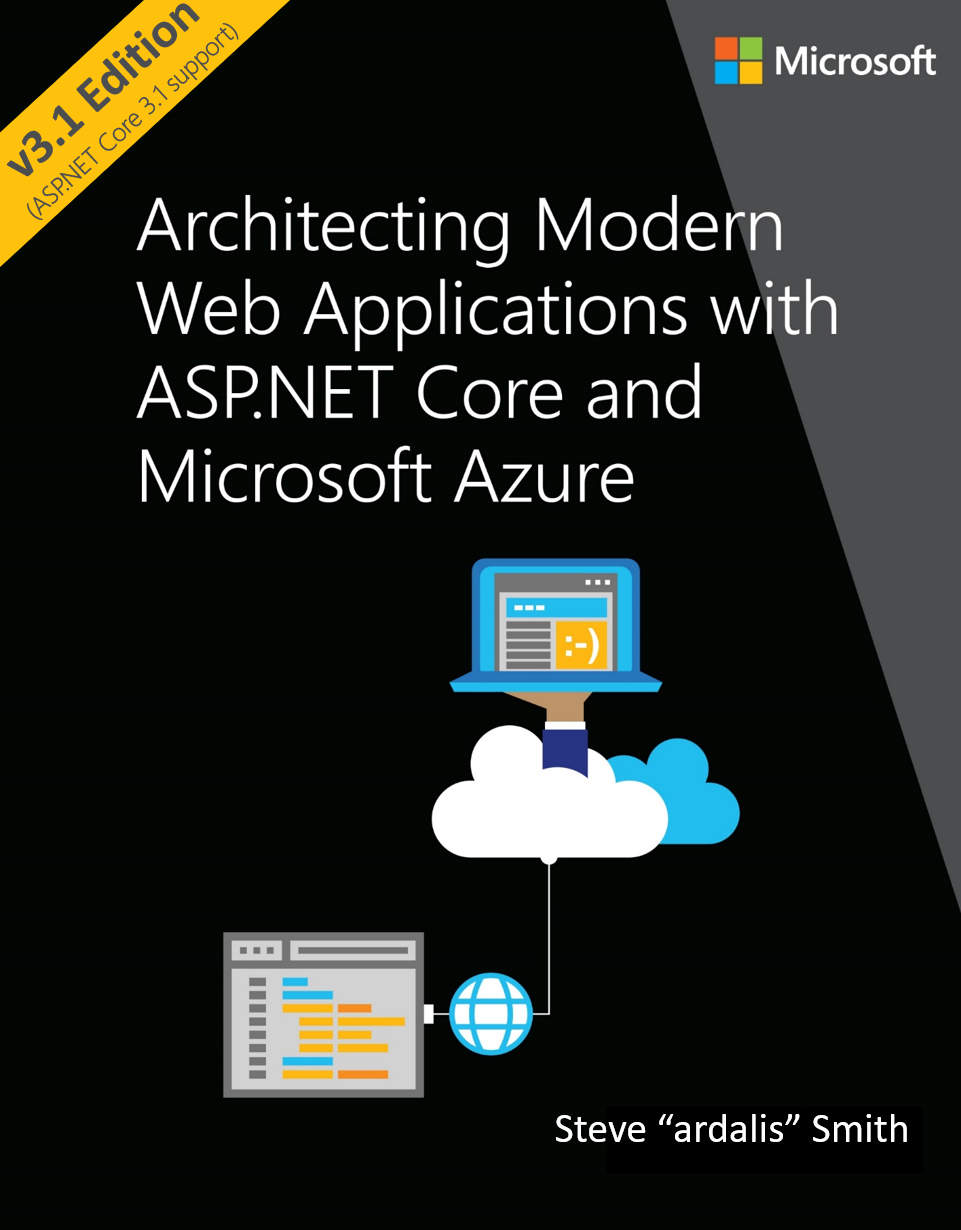 v3.1 Edition
(ASP.NET Core 3.1 support)

Microsoft

Architecting Modern Web Applications with ASP.NET Core and Microsoft Azure

:-)

Steve “ardalis” Smith